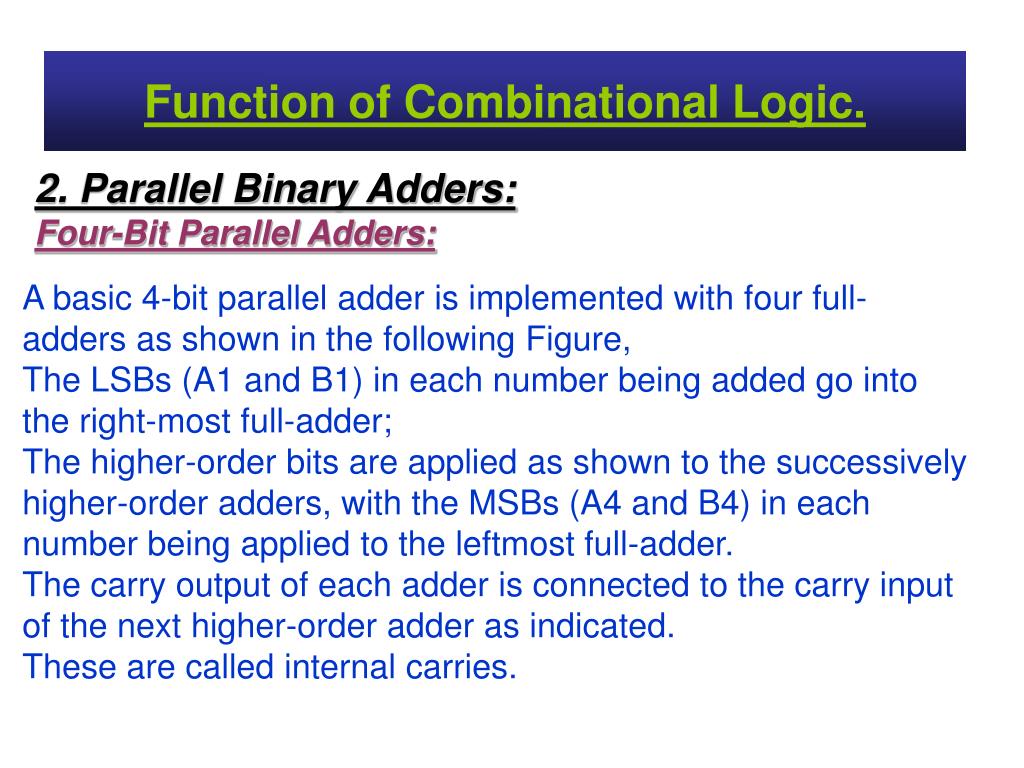 Function of Combinational Logic.

2. Parallel Binary Adders:
Four-Bit Parallel Adders:

A basic 4-bit parallel adder is implemented with four full-adders as shown in the following Figure,
The LSBs (A1 and B1) in each number being added go into the right-most full-adder;
The higher-order bits are applied as shown to the successively higher-order adders, with the MSBs (A4 and B4) in each number being applied to the leftmost full-adder.
The carry output of each adder is connected to the carry input of the next higher-order adder as indicated.
These are called internal carries.